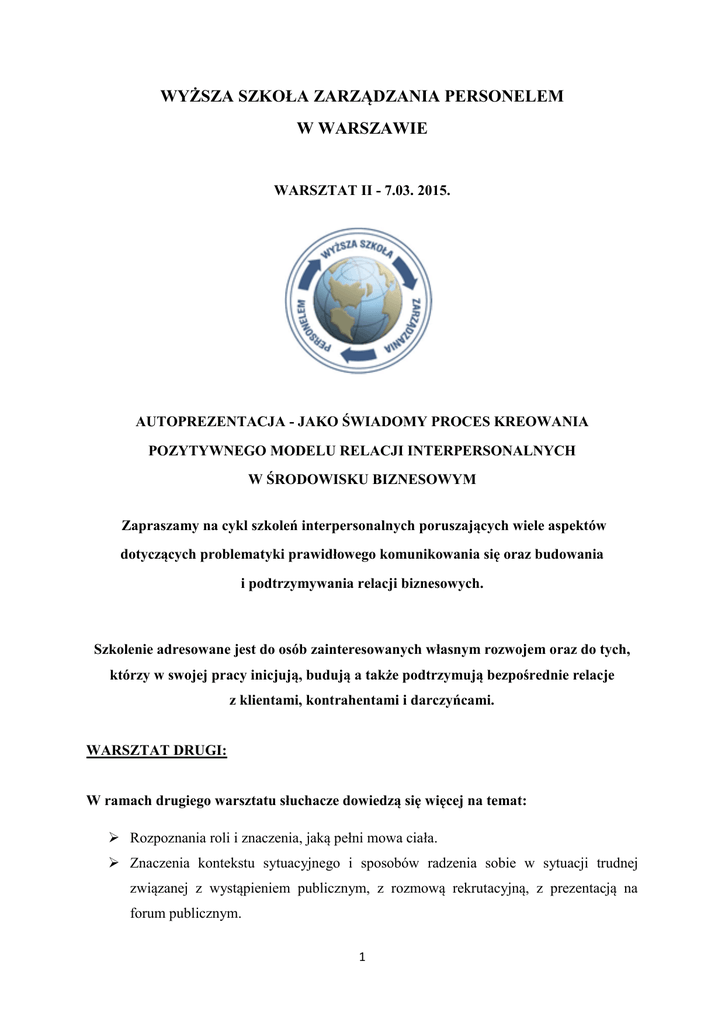 WYŻSZA SZKOŁA ZARZĄDZANIA PERSONELEM
W WARSZAWIE

WARSZTAT II - 7.03. 2015.

WYŻSZA SZKOŁA ZARZĄDZANIA PERSONELEM

AUTOPREZENTACJA - JAKO ŚWIADOMY PROCES KREOWANIA POZYTYWNEGO MODELU RELACJI INTERPERSONALNYCH W ŚRODOWISKU BIZNESOWYM

Zapraszamy na cykl szkoleń interpersonalnych poruszających wiele aspektów dotyczących problematyki prawidłowego komunikowania się oraz budowania i podtrzymywania relacji biznesowych.

Szkolenie adresowane jest do osób zainteresowanych własnym rozwojem oraz do tych, którzy w swojej pracy inicjują, budują a także podtrzymują bezpośrednie relacje z klientami, kontrahentami i darczyńcami.

WARSZTAT DRUGI:

W ramach drugiego warsztatu słuchacze dowiedzą się więcej na temat:

➢ Rozpoznania roli i znaczenia, jaką pełni mowa ciała.
➢ Znaczenia kontekstu sytuacyjnego i sposobów radzenia sobie w sytuacji trudnej związanej z wystąpieniem publicznym, z rozmową rekrutacyjną, z prezentacją na forum publicznym.

1